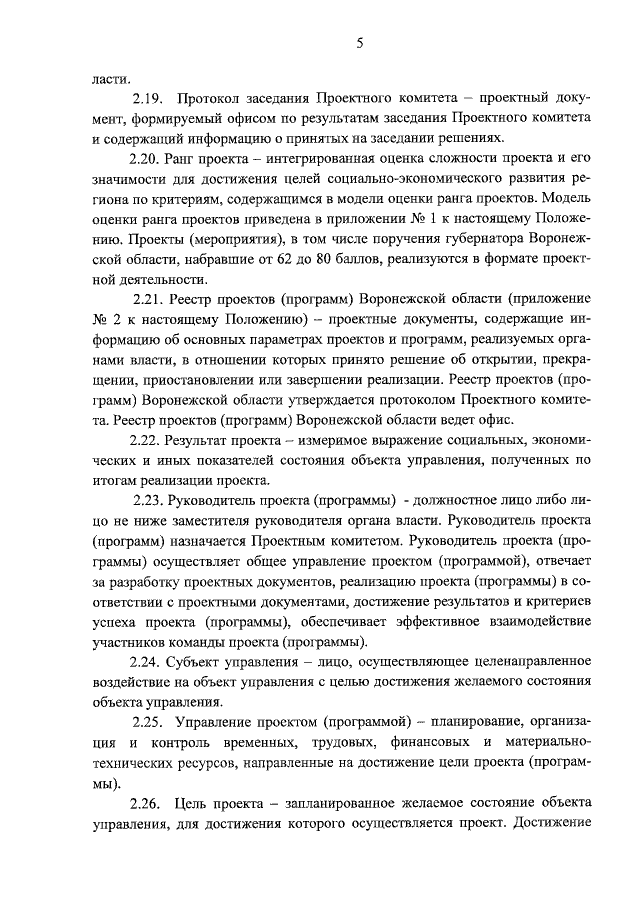 5

ласти.

2.19. Протокол заседания Проектного комитета – проектный документ, формируемый офисом по результатам заседания Проектного комитета и содержащий информацию о принятых на заседании решениях.

2.20. Ранг проекта – интегрированная оценка сложности проекта и его значимости для достижения целей социально-экономического развития региона по критериям, содержащимся в модели оценки ранга проектов. Модель оценки ранга проектов приведена в приложении № 1 к настоящему Положению. Проекты (мероприятия), в том числе поручения губернатора Воронежской области, набравшие от 62 до 80 баллов, реализуются в формате проектной деятельности.

2.21. Реестр проектов (программ) Воронежской области (приложение № 2 к настоящему Положению) – проектные документы, содержащие информацию об основных параметрах проектов и программ, реализуемых органами власти, в отношении которых принято решение об открытии, прекращении, приостановлении или завершении реализации. Реестр проектов (программ) Воронежской области утверждается протоколом Проектного комитета. Реестр проектов (программ) Воронежской области ведет офис.

2.22. Результат проекта – измеримое выражение социальных, экономических и иных показателей состояния объекта управления, полученных по итогам реализации проекта.

2.23. Руководитель проекта (программы) - должностное лицо либо лицо не ниже заместителя руководителя органа власти. Руководитель проекта (программ) назначается Проектным комитетом. Руководитель проекта (программы) осуществляет общее управление проектом (программой), отвечает за разработку проектных документов, реализацию проекта (программы) в соответствии с проектными документами, достижение результатов и критериев успеха проекта (программы), обеспечивает эффективное взаимодействие участников команды проекта (программы).

2.24. Субъект управления – лицо, осуществляющее целенаправленное воздействие на объект управления с целью достижения желаемого состояния объекта управления.

2.25. Управление проектом (программой) – планирование, организация и контроль временных, трудовых, финансовых и материально-технических ресурсов, направленные на достижение цели проекта (программы).

2.26. Цель проекта – запланированное желаемое состояние объекта управления, для достижения которого осуществляется проект. Достижение